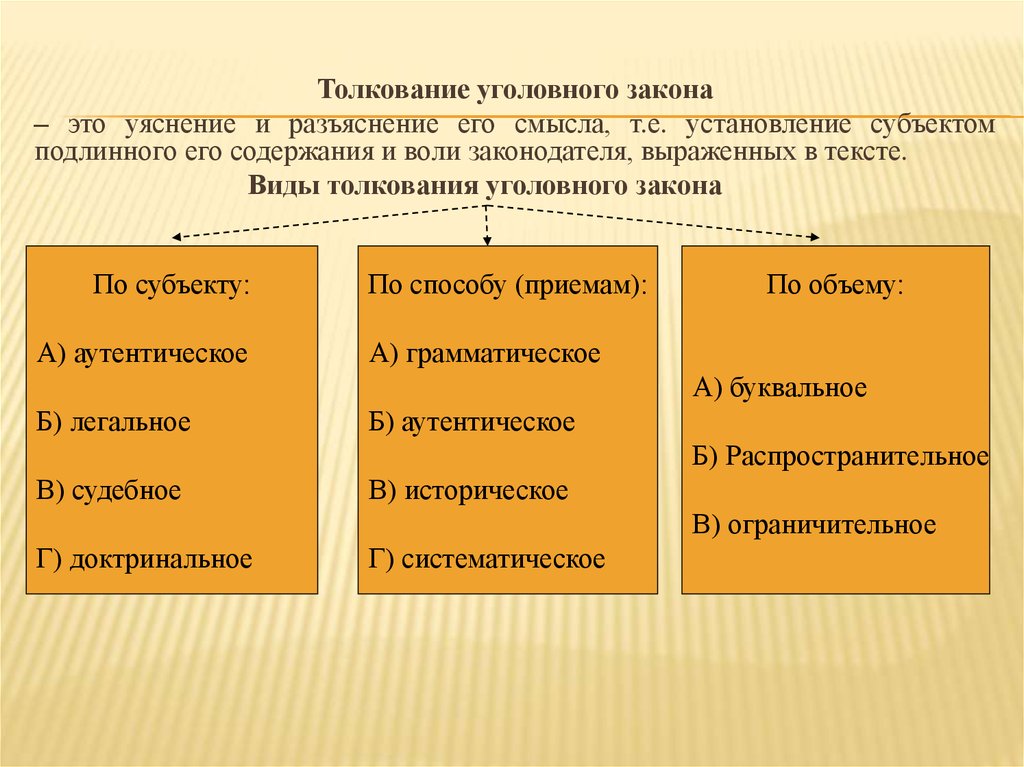 Толкование уголовного закона

– это уяснение и разъяснение его смысла, т.е. установление субъектом подлинного его содержания и воли законодателя, выраженных в тексте.

Виды толкования уголовного закона

По субъекту:

А) аутентическое

Б) легальное

В) судебное

Г) доктринальное

По способу (приемам):

А) грамматическое

Б) аутентическое

В) историческое

Г) систематическое

По объему:

А) буквальное

Б) Распространительное

В) ограничительное